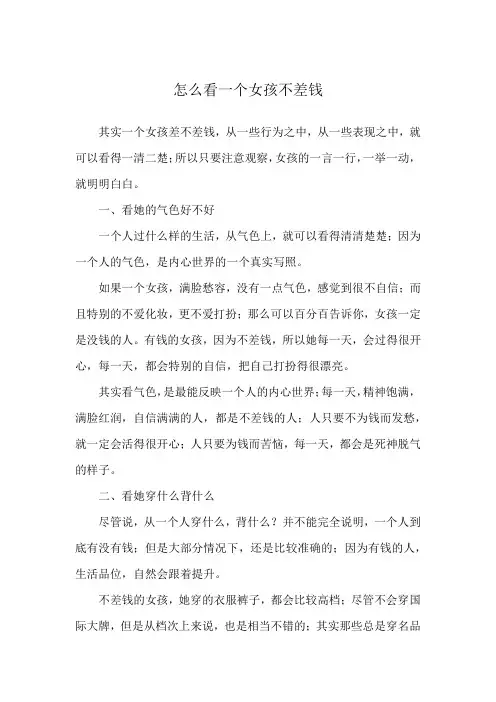 怎么看一个女孩不差钱

其实一个女孩差不差钱，从一些行为之中，从一些表现之中，就可以看得一清二楚；所以只要注意观察，女孩的一言一行，一举一动，就明明白白。

一、看她的气色好不好

一个人过什么样的生活，从气色上，就可以看得清清楚楚；因为一个人的气色，是内心世界的一个真实写照。

如果一个女孩，满脸愁容，没有一点气色，感觉到很不自信；而且特别的不爱化妆，更不爱打扮；那么可以百分百告诉你，女孩一定是没钱的人。有钱的女孩，因为不差钱，所以她每一天，会过得很开心，每一天，都会特别的自信，把自己打扮得很漂亮。

其实看气色，是最能反映一个人的内心世界；每一天，精神饱满，满脸红润，自信满满的人，都是不差钱的人；人只要不为钱而发愁，就一定会活得很开心；人只要为钱而苦恼，每一天，都会是死神脱气的样子。

二、看她穿什么背什么

尽管说，从一个人穿什么，背什么？并不能完全说明，一个人到底有没有钱；但是大部分情况下，还是比较准确的；因为有钱的人，生活品位，自然会跟着提升。

不差钱的女孩，她穿的衣服裤子，都会比较高档；尽管不会穿国际大牌，但是从档次上来说，也是相当不错的；其实那些总是穿名品